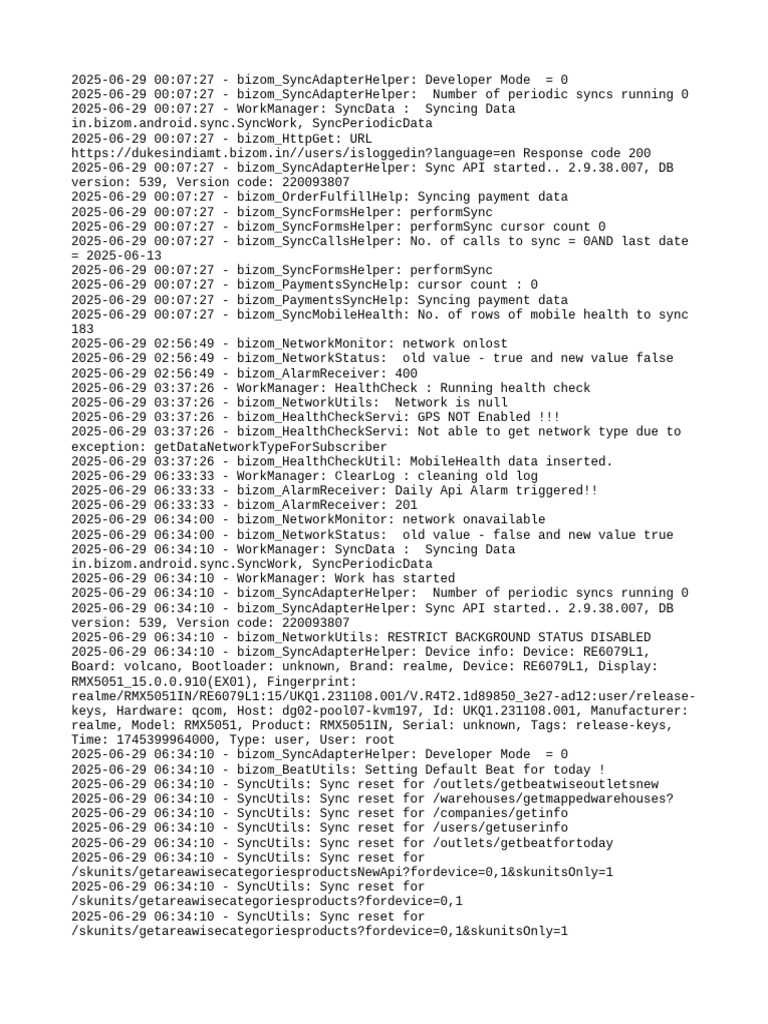 2025-06-29 00:07:27 - bizom_SyncAdapterHelper: Developer Mode  = 0
2025-06-29 00:07:27 - bizom_SyncAdapterHelper:  Number of periodic syncs running 0
2025-06-29 00:07:27 - WorkManager: SyncData :  Syncing Data in.bizom.android.sync.SyncWork, SyncPeriodicData
2025-06-29 00:07:27 - bizom_HttpGet: URL https://dukesindiamt.bizom.in//users/isloggedin?language=en Response code 200
2025-06-29 00:07:27 - bizom_SyncAdapterHelper: Sync API started.. 2.9.38.007, DB version: 539, Version code: 220093807
2025-06-29 00:07:27 - bizom_OrderFulfillHelp: Syncing payment data
2025-06-29 00:07:27 - bizom_SyncFormsHelper: performSync
2025-06-29 00:07:27 - bizom_SyncFormsHelper: performSync cursor count 0
2025-06-29 00:07:27 - bizom_SyncCallsHelper: No. of calls to sync = 0AND last date = 2025-06-13
2025-06-29 00:07:27 - bizom_SyncFormsHelper: performSync
2025-06-29 00:07:27 - bizom_PaymentsSyncHelp: cursor count : 0
2025-06-29 00:07:27 - bizom_PaymentsSyncHelp: Syncing payment data
2025-06-29 00:07:27 - bizom_SyncMobileHealth: No. of rows of mobile health to sync 183
2025-06-29 02:56:49 - bizom_NetworkMonitor: network onlost
2025-06-29 02:56:49 - bizom_NetworkStatus:  old value - true and new value false
2025-06-29 02:56:49 - bizom_AlarmReceiver: 400
2025-06-29 03:37:26 - WorkManager: HealthCheck : Running health check
2025-06-29 03:37:26 - bizom_NetworkUtils:  Network is null
2025-06-29 03:37:26 - bizom_HealthCheckServi: GPS NOT Enabled !!!
2025-06-29 03:37:26 - bizom_HealthCheckServi: Not able to get network type due to exception: getDataNetworkTypeForSubscriber
2025-06-29 03:37:26 - bizom_HealthCheckUtil: MobileHealth data inserted.
2025-06-29 06:33:33 - WorkManager: ClearLog : cleaning old log
2025-06-29 06:33:33 - bizom_AlarmReceiver: Daily Api Alarm triggered!!
2025-06-29 06:33:33 - bizom_AlarmReceiver: 201
2025-06-29 06:34:00 - bizom_NetworkMonitor: network onavailable
2025-06-29 06:34:00 - bizom_NetworkStatus:  old value - false and new value true
2025-06-29 06:34:10 - WorkManager: SyncData :  Syncing Data in.bizom.android.sync.SyncWork, SyncPeriodicData
2025-06-29 06:34:10 - WorkManager: Work has started
2025-06-29 06:34:10 - bizom_SyncAdapterHelper:  Number of periodic syncs running 0
2025-06-29 06:34:10 - bizom_SyncAdapterHelper: Sync API started.. 2.9.38.007, DB version: 539, Version code: 220093807
2025-06-29 06:34:10 - bizom_NetworkUtils: RESTRICT BACKGROUND STATUS DISABLED
2025-06-29 06:34:10 - bizom_SyncAdapterHelper: Device info: Device: RE6079L1, Board: volcano, Bootloader: unknown, Brand: realme, Device: RE6079L1, Display: RMX5051_15.0.0.910(EX01), Fingerprint: realme/RMX5051IN/RE6079L1:15/UKQ1.231108.001/V.R4T2.1d89850_3e27-ad12:user/release-keys, Hardware: qcom, Host: dg02-pool07-kvm197, Id: UKQ1.231108.001, Manufacturer: realme, Model: RMX5051, Product: RMX5051IN, Serial: unknown, Tags: release-keys, Time: 1745399964000, Type: user, User: root
2025-06-29 06:34:10 - bizom_SyncAdapterHelper: Developer Mode  = 0
2025-06-29 06:34:10 - bizom_BeatUtils: Setting Default Beat for today !
2025-06-29 06:34:10 - SyncUtils: Sync reset for /outlets/getbeatwiseoutletsnew
2025-06-29 06:34:10 - SyncUtils: Sync reset for /warehouses/getmappedwarehouses?
2025-06-29 06:34:10 - SyncUtils: Sync reset for /companies/getinfo
2025-06-29 06:34:10 - SyncUtils: Sync reset for /users/getuserinfo
2025-06-29 06:34:10 - SyncUtils: Sync reset for /outlets/getbeatfortoday
2025-06-29 06:34:10 - SyncUtils: Sync reset for /skunits/getareawisecategoriesproductsNewApi?fordevice=0,1&skunitsOnly=1
2025-06-29 06:34:10 - SyncUtils: Sync reset for /skunits/getareawisecategoriesproducts?fordevice=0,1
2025-06-29 06:34:10 - SyncUtils: Sync reset for /skunits/getareawisecategoriesproducts?fordevice=0,1&skunitsOnly=1